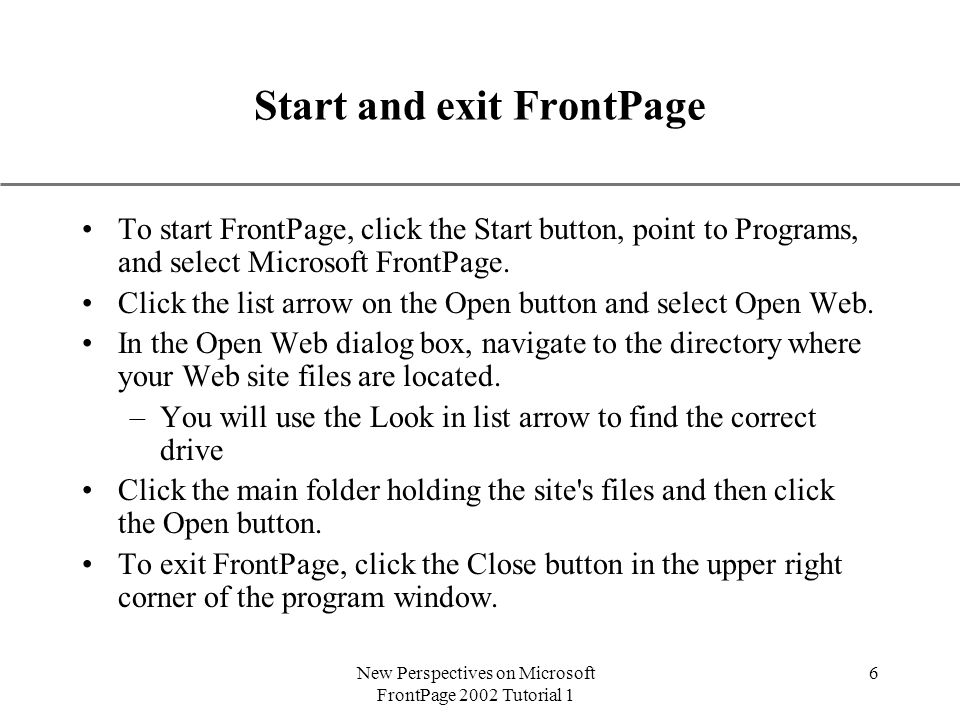 Start and exit FrontPage

• To start FrontPage, click the Start button, point to Programs, and select Microsoft FrontPage.
• Click the list arrow on the Open button and select Open Web.
• In the Open Web dialog box, navigate to the directory where your Web site files are located.
  – You will use the Look in list arrow to find the correct drive
• Click the main folder holding the site's files and then click the Open button.
• To exit FrontPage, click the Close button in the upper right corner of the program window.

New Perspectives on Microsoft FrontPage 2002 Tutorial 1

6